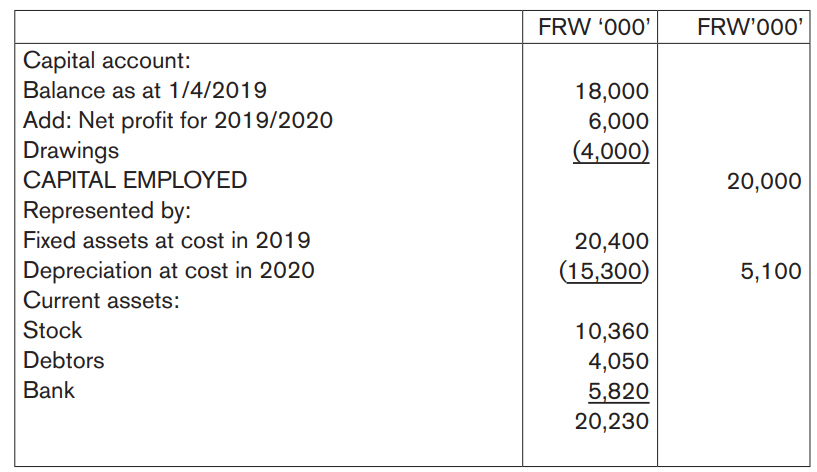 | | FRW ‘000’ | FRW’000’ |
|---|---|---|
| Capital account: | | |
| Balance as at 1/4/2019 | 18,000 | |
| Add: Net profit for 2019/2020 | 6,000 | |
| Drawings | (4,000) | |
| CAPITAL EMPLOYED | | 20,000 |
| Represented by: | | |
| Fixed assets at cost in 2019 | 20,400 | |
| Depreciation at cost in 2020 | (15,300) | 5,100 |
| Current assets: | | |
| Stock | 10,360 | |
| Debtors | 4,050 | |
| Bank | 5,820 | |
| | 20,230 | |